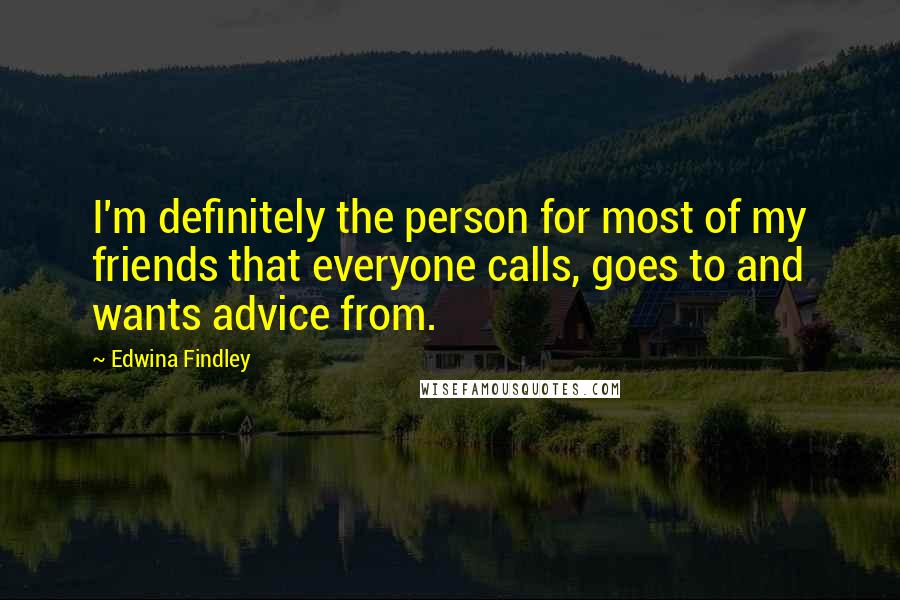 I'm definitely the person for most of my friends that everyone calls, goes to and wants advice from.

~ Edwina Findley

WISEFAMOUSQUOTES.COM